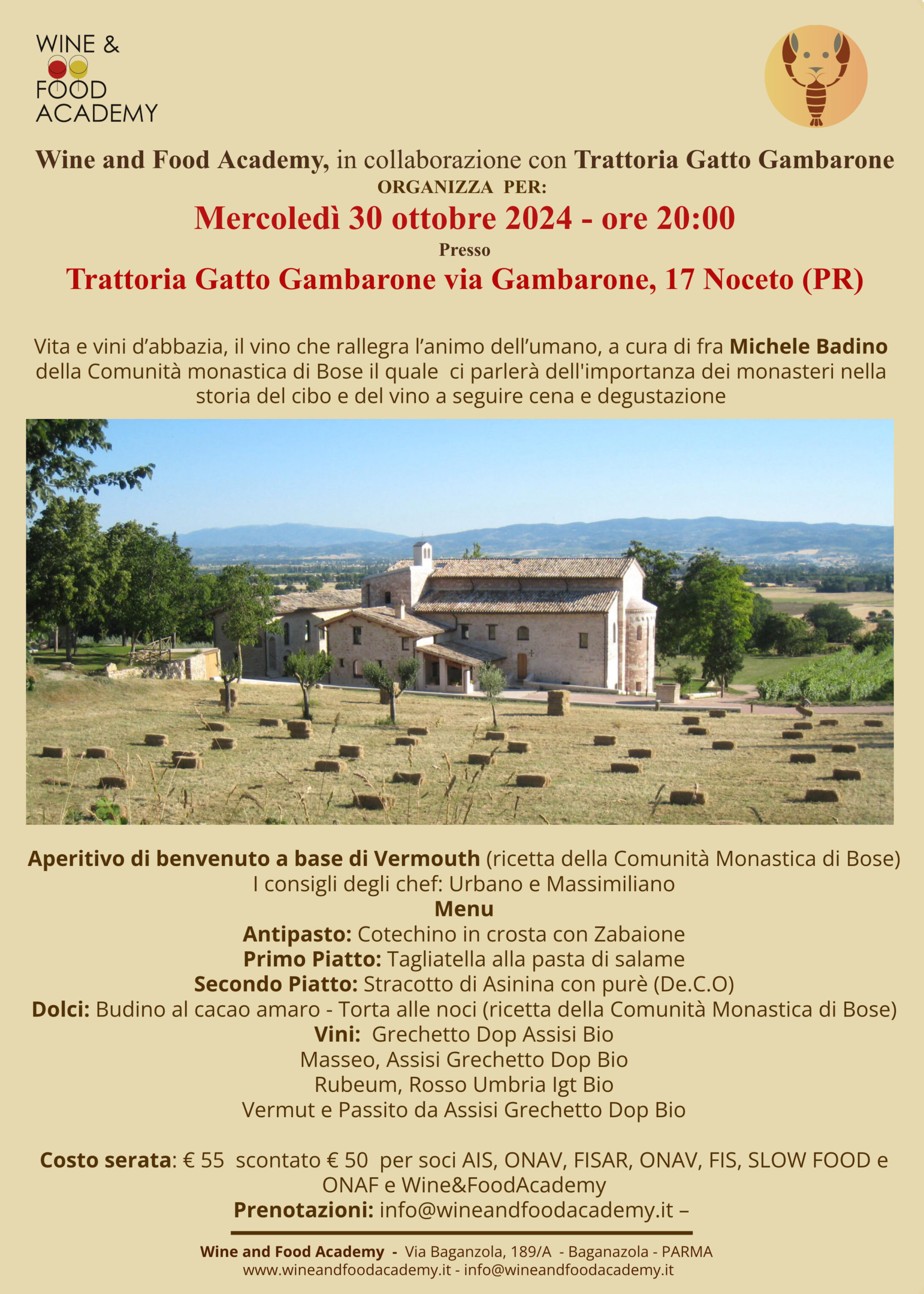 WINE & FOOD ACADEMY

Wine and Food Academy, in collaborazione con Trattoria Gatto Gambarone
ORGANIZZA PER:
Mercoledì 30 ottobre 2024 - ore 20:00
Presso
Trattoria Gatto Gambarone via Gambarone, 17 Noceto (PR)

Vita e vini d'abbazia, il vino che rallegra l'animo dell'umano, a cura di fra Michele Badino della Comunità monastica di Bose il quale ci parlerà dell'importanza dei monasteri nella storia del cibo e del vino a seguire cena e degustazione

Aperitivo di benvenuto a base di Vermouth (ricetta della Comunità Monastica di Bose)
I consigli degli chef: Urbano e Massimiliano
Menu
Antipasto: Cotechino in crosta con Zabaione
Primo Piatto: Tagliatella alla pasta di salame
Secondo Piatto: Stracotto di Asinina con purè (De.C.O)
Dolci: Budino al cacao amaro - Torta alle noci (ricetta della Comunità Monastica di Bose)
Vini: Grechetto Dop Assisi Bio
Masseo, Assisi Grechetto Dop Bio
Rubeum, Rosso Umbria Igt Bio
Vermut e Passito da Assisi Grechetto Dop Bio

Costo serata: € 55 scontato € 50 per soci AIS, ONAV, FISAR, ONAV, FIS, SLOW FOOD e ONAF e Wine&FoodAcademy
Prenotazioni: info@wineandfoodacademy.it –

Wine and Food Academy - Via Baganzola, 189/A - Baganazola - PARMA
www.wineandfoodacademy.it - info@wineandfoodacademy.it